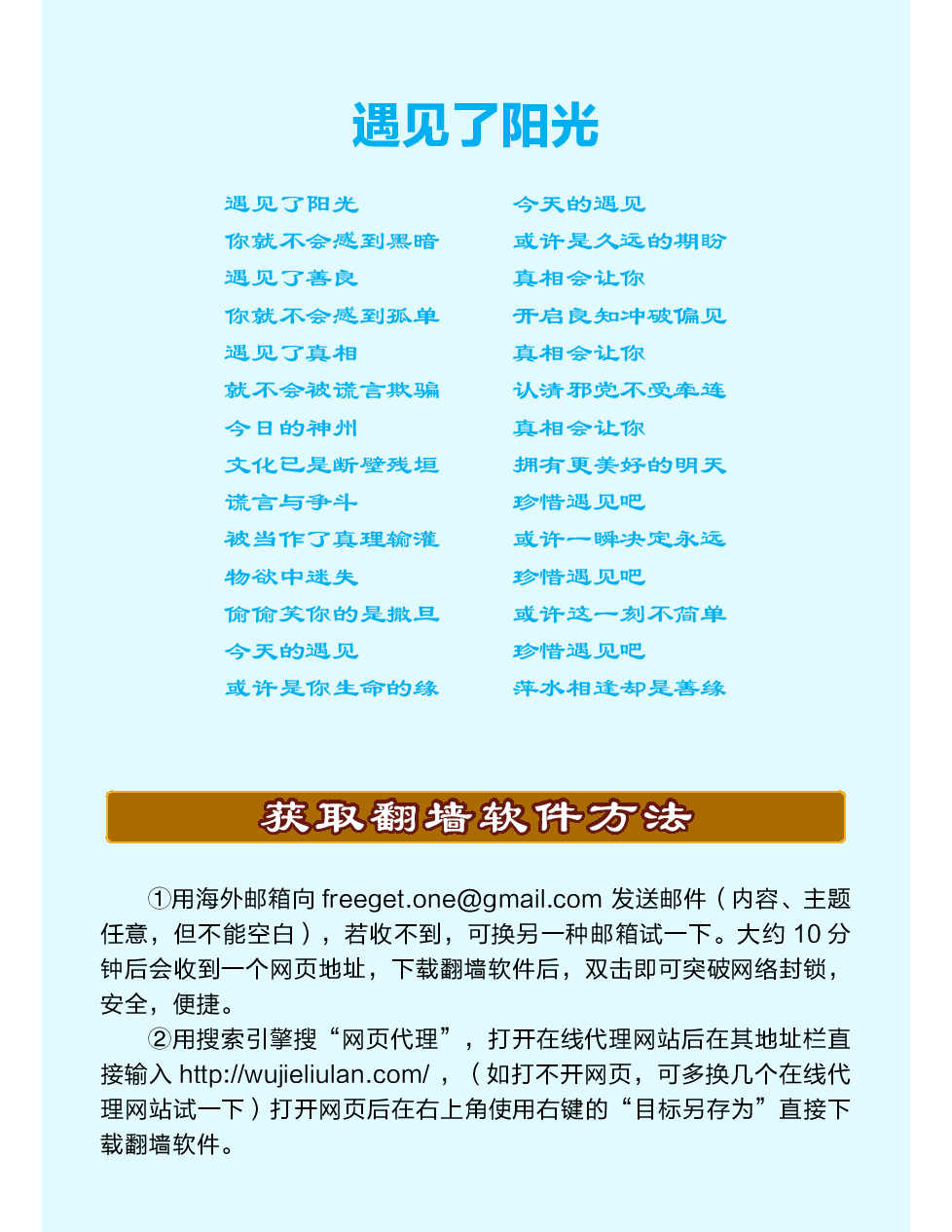 遇见了阳光

遇见了阳光
你就不会感到黑暗
遇见了善良
你就不会感到孤单
遇见了真相
就不会被谎言欺骗
今日的神州
文化已是断壁残垣
谎言与争斗
被当作了真理输灌
物欲中迷失
偷偷笑你的是撒旦
今天的遇见
或许是你生命的缘

今天的遇见
或许是久远的期盼
真相会让你
开启良知冲破偏见
真相会让你
认清邪党不受牵连
真相会让你
拥有更美好的明天
珍惜遇见吧
或许一瞬决定永远
珍惜遇见吧
或许这一刻不简单
珍惜遇见吧
萍水相逢却是善缘

获取翻墙软件方法

①用海外邮箱向 freeget.one@gmail.com 发送邮件（内容、主题任意，但不能空白），若收不到，可换另一种邮箱试一下。大约 10 分钟后会收到一个网页地址，下载翻墙软件后，双击即可突破网络封锁，安全，便捷。

②用搜索引擎搜“网页代理”，打开在线代理网站后在其地址栏直接输入 http://wujieliulan.com/ ，（如打不开网页，可多换几个在线代理网站试一下）打开网页后在右上角使用右键的“目标另存为”直接下载翻墙软件。